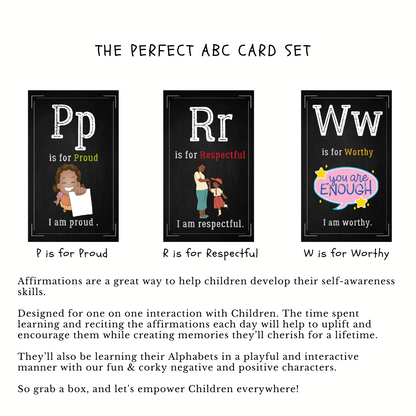 THE PERFECT ABC CARD SET

Pp

is for Proud

I am proud .

P is for Proud

Rr

is for Respectful

I am respectful.

R is for Respectful

Ww

is for Worthy

you are ENOUGH

I am worthy.

W is for Worthy

Affirmations are a great way to help children develop their self-awareness skills.

Designed for one on one interaction with Children. The time spent learning and reciting the affirmations each day will help to uplift and encourage them while creating memories they'll cherish for a lifetime.

They'll also be learning their Alphabets in a playful and interactive manner with our fun & corky negative and positive characters.

So grab a box, and let's empower Children everywhere!